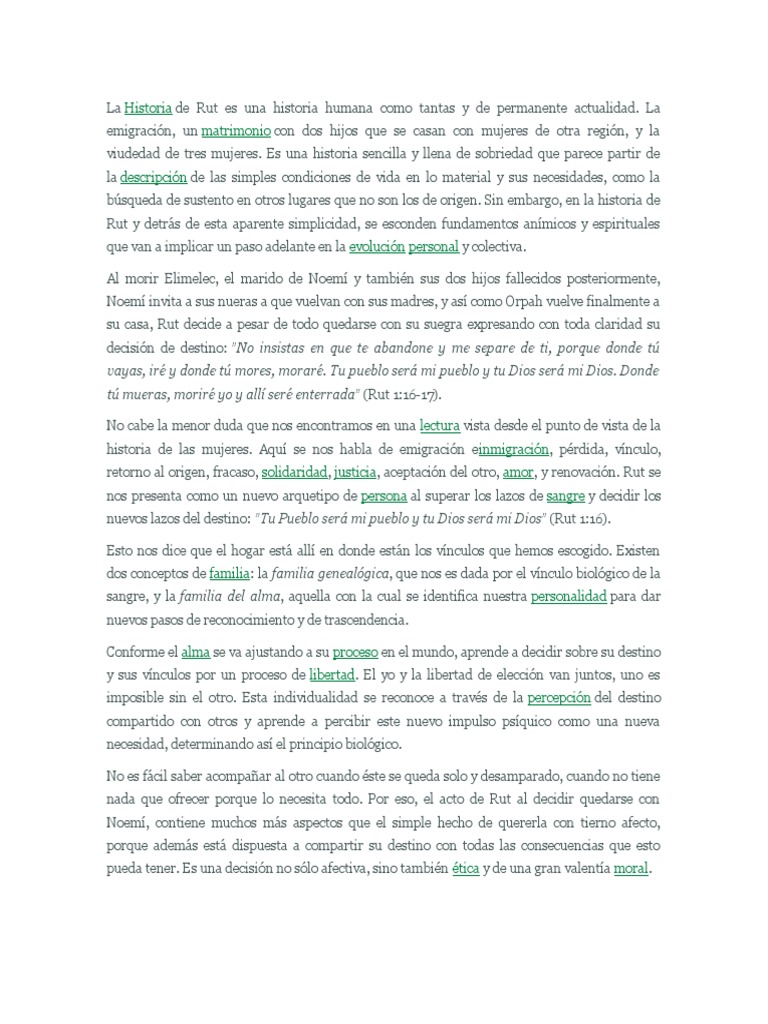 La Historia de Rut es una historia humana como tantas y de permanente actualidad. La emigración, un matrimonio con dos hijos que se casan con mujeres de otra región, y la viudedad de tres mujeres. Es una historia sencilla y llena de sobriedad que parece partir de la descripción de las simples condiciones de vida en lo material y sus necesidades, como la búsqueda de sustento en otros lugares que no son los de origen. Sin embargo, en la historia de Rut y detrás de esta aparente simplicidad, se esconden fundamentos anímicos y espirituales que van a implicar un paso adelante en la evolución personal y colectiva.

Al morir Elimelec, el marido de Noemí y también sus dos hijos fallecidos posteriormente, Noemí invita a sus nueras a que vuelvan con sus madres, y así como Orpah vuelve finalmente a su casa, Rut decide a pesar de todo quedarse con su suegra expresando con toda claridad su decisión de destino: "No insistas en que te abandone y me separe de ti, porque donde tú vayas, iré y donde tú mores, moraré. Tu pueblo será mi pueblo y tu Dios será mi Dios. Donde tú mueras, moriré yo y allí seré enterrada" (Rut 1:16-17).

No cabe la menor duda que nos encontramos en una lectura vista desde el punto de vista de la historia de las mujeres. Aquí se nos habla de emigración einmigración, pérdida, vínculo, retorno al origen, fracaso, solidaridad, justicia, aceptación del otro, amor, y renovación. Rut se nos presenta como un nuevo arquetipo de persona al superar los lazos de sangre y decidir los nuevos lazos del destino: "Tu Pueblo será mi pueblo y tu Dios será mi Dios" (Rut 1:16).

Esto nos dice que el hogar está allí en donde están los vínculos que hemos escogido. Existen dos conceptos de familia: la familia genealógica, que nos es dada por el vínculo biológico de la sangre, y la familia del alma, aquella con la cual se identifica nuestra personalidad para dar nuevos pasos de reconocimiento y de trascendencia.

Conforme el alma se va ajustando a su proceso en el mundo, aprende a decidir sobre su destino y sus vínculos por un proceso de libertad. El yo y la libertad de elección van juntos, uno es imposible sin el otro. Esta individualidad se reconoce a través de la percepción del destino compartido con otros y aprende a percibir este nuevo impulso psíquico como una nueva necesidad, determinando así el principio biológico.

No es fácil saber acompañar al otro cuando éste se queda solo y desamparado, cuando no tiene nada que ofrecer porque lo necesita todo. Por eso, el acto de Rut al decidir quedarse con Noemí, contiene muchos más aspectos que el simple hecho de quererla con tierno afecto, porque además está dispuesta a compartir su destino con todas las consecuencias que esto pueda tener. Es una decisión no sólo afectiva, sino también ética y de una gran valentía moral.